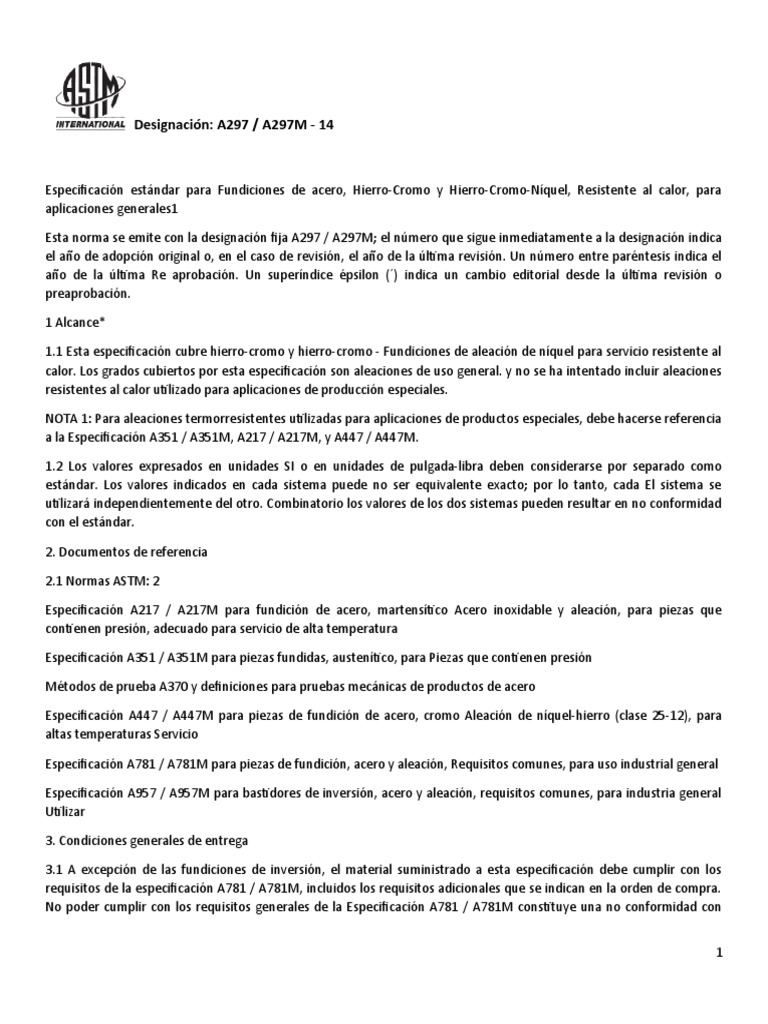 ASTM INTERNATIONAL Designación: A297 / A297M - 14

Especificación estándar para Fundiciones de acero, Hierro-Cromo y Hierro-Cromo-Níquel, Resistente al calor, para aplicaciones generales1

Esta norma se emite con la designación fija A297 / A297M; el número que sigue inmediatamente a la designación indica el año de adopción original o, en el caso de revisión, el año de la última revisión. Un número entre paréntesis indica el año de la última Re aprobación. Un superíndice épsilon (´) indica un cambio editorial desde la última revisión o preaprobación.

1 Alcance*

1.1 Esta especificación cubre hierro-cromo y hierro-cromo - Fundiciones de aleación de níquel para servicio resistente al calor. Los grados cubiertos por esta especificación son aleaciones de uso general. y no se ha intentado incluir aleaciones resistentes al calor utilizado para aplicaciones de producción especiales.

NOTA 1: Para aleaciones termorresistentes utilizadas para aplicaciones de productos especiales, debe hacerse referencia a la Especificación A351 / A351M, A217 / A217M, y A447 / A447M.

1.2 Los valores expresados en unidades SI o en unidades de pulgada-libra deben considerarse por separado como estándar. Los valores indicados en cada sistema puede no ser equivalente exacto; por lo tanto, cada El sistema se utilizará independientemente del otro. Combinatorio los valores de los dos sistemas pueden resultar en no conformidad con el estándar.

2. Documentos de referencia

2.1 Normas ASTM: 2

Especificación A217 / A217M para fundición de acero, martensítico Acero inoxidable y aleación, para piezas que contienen presión, adecuado para servicio de alta temperatura

Especificación A351 / A351M para piezas fundidas, austenítico, para Piezas que contienen presión

Métodos de prueba A370 y definiciones para pruebas mecánicas de productos de acero

Especificación A447 / A447M para piezas de fundición de acero, cromo Aleación de níquel-hierro (clase 25-12), para altas temperaturas Servicio

Especificación A781 / A781M para piezas de fundición, acero y aleación, Requisitos comunes, para uso industrial general

Especificación A957 / A957M para bastidores de inversión, acero y aleación, requisitos comunes, para industria general Utilizar

3. Condiciones generales de entrega

3.1 A excepción de las fundiciones de inversión, el material suministrado a esta especificación debe cumplir con los requisitos de la especificación A781 / A781M, incluidos los requisitos adicionales que se indican en la orden de compra. No poder cumplir con los requisitos generales de la Especificación A781 / A781M constituye una no conformidad con

1